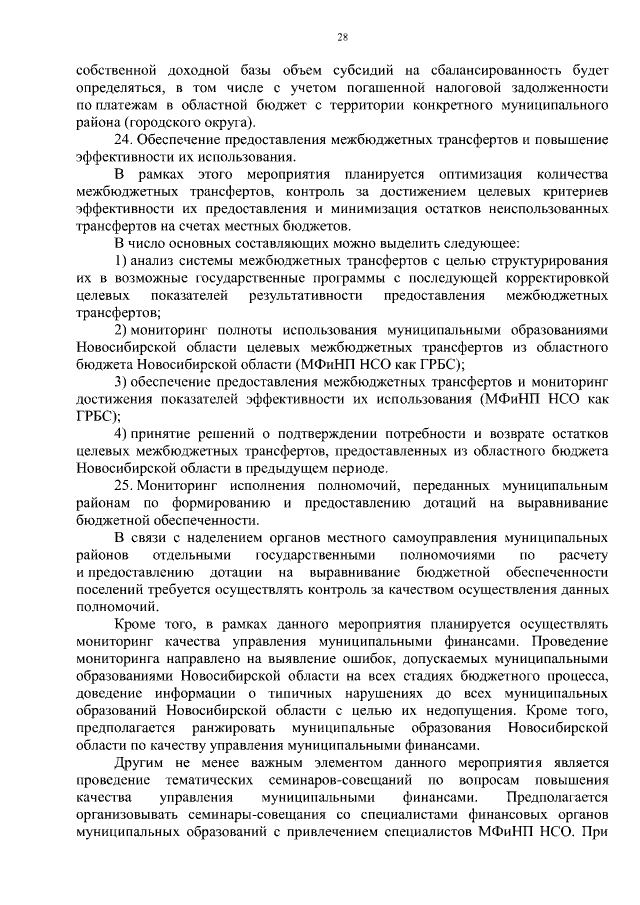 28

собственной доходной базы объем субсидий на сбалансированность будет определяться, в том числе с учетом погашенной налоговой задолженности по платежам в областной бюджет с территории конкретного муниципального района (городского округа).

24. Обеспечение предоставления межбюджетных трансфертов и повышение эффективности их использования.

В рамках этого мероприятия планируется оптимизация количества межбюджетных трансфертов, контроль за достижением целевых критериев эффективности их предоставления и минимизация остатков неиспользованных трансфертов на счетах местных бюджетов.

В число основных составляющих можно выделить следующее:

1) анализ системы межбюджетных трансфертов с целью структурирования их в возможные государственные программы с последующей корректировкой целевых показателей результативности предоставления межбюджетных трансфертов;

2) мониторинг полноты использования муниципальными образованиями Новосибирской области целевых межбюджетных трансфертов из областного бюджета Новосибирской области (МФиНП НСО как ГРБС);

3) обеспечение предоставления межбюджетных трансфертов и мониторинг достижения показателей эффективности их использования (МФиНП НСО как ГРБС);

4) принятие решений о подтверждении потребности и возврате остатков целевых межбюджетных трансфертов, предоставленных из областного бюджета Новосибирской области в предыдущем периоде.

25. Мониторинг исполнения полномочий, переданных муниципальным районам по формированию и предоставлению дотаций на выравнивание бюджетной обеспеченности.

В связи с наделением органов местного самоуправления муниципальных районов отдельными государственными полномочиями по расчету и предоставлению дотации на выравнивание бюджетной обеспеченности поселений требуется осуществлять контроль за качеством осуществления данных полномочий.

Кроме того, в рамках данного мероприятия планируется осуществлять мониторинг качества управления муниципальными финансами. Проведение мониторинга направлено на выявление ошибок, допускаемых муниципальными образованиями Новосибирской области на всех стадиях бюджетного процесса, доведение информации о типичных нарушениях до всех муниципальных образований Новосибирской области с целью их недопущения. Кроме того, предполагается ранжировать муниципальные образования Новосибирской области по качеству управления муниципальными финансами.

Другим не менее важным элементом данного мероприятия является проведение тематических семинаров-совещаний по вопросам повышения качества управления муниципальными финансами. Предполагается организовывать семинары-совещания со специалистами финансовых органов муниципальных образований с привлечением специалистов МФиНП НСО. При